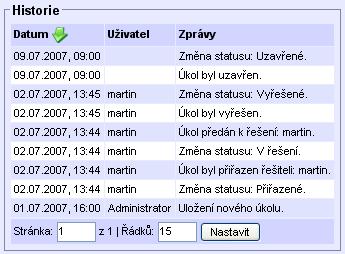 Historie

| Datum | Uživatel | Zprávy |
|---|---|---|
| 09.07.2007, 09:00 | | Změna statusu: Uzavřené. |
| 09.07.2007, 09:00 | | Úkol byl uzavřen. |
| 02.07.2007, 13:45 | martin | Změna statusu: Vyřešené. |
| 02.07.2007, 13:45 | martin | Úkol byl vyřešen. |
| 02.07.2007, 13:44 | martin | Úkol předán k řešení: martin. |
| 02.07.2007, 13:44 | martin | Změna statusu: V řešení. |
| 02.07.2007, 13:44 | martin | Úkol byl přiřazen řešiteli: martin. |
| 02.07.2007, 13:44 | martin | Změna statusu: Přiřazené. |
| 01.07.2007, 16:00 | Administrator | Uložení nového úkolu. |

Stránka: 1 z 1 | Řádků: 15 Nastavit